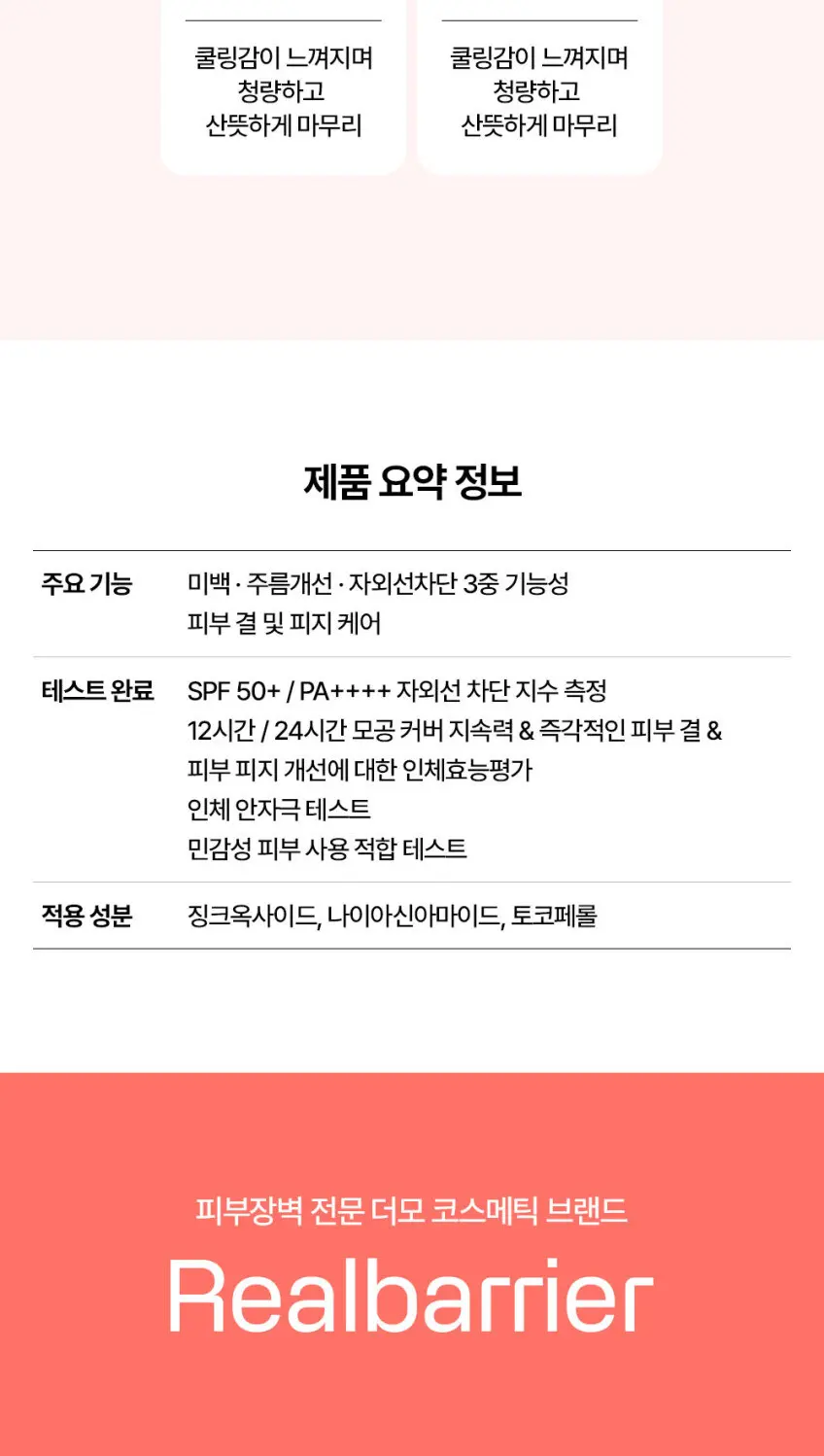 쿨링감이 느껴지며
청량하고
산뜻하게 마무리

쿨링감이 느껴지며
청량하고
산뜻하게 마무리

제품 요약 정보

주요 기능
미백 · 주름개선 · 자외선차단 3중 기능성
피부 결 및 피지 케어

테스트 완료
SPF 50+ / PA++++ 자외선 차단 지수 측정
12시간 / 24시간 모공 커버 지속력 & 즉각적인 피부 결 &
피부 피지 개선에 대한 인체효능평가
인체 안자극 테스트
민감성 피부 사용 적합 테스트

적용 성분
징크옥사이드, 나이아신아마이드, 토코페롤

피부장벽 전문 더모 코스메틱 브랜드

Realbarrier